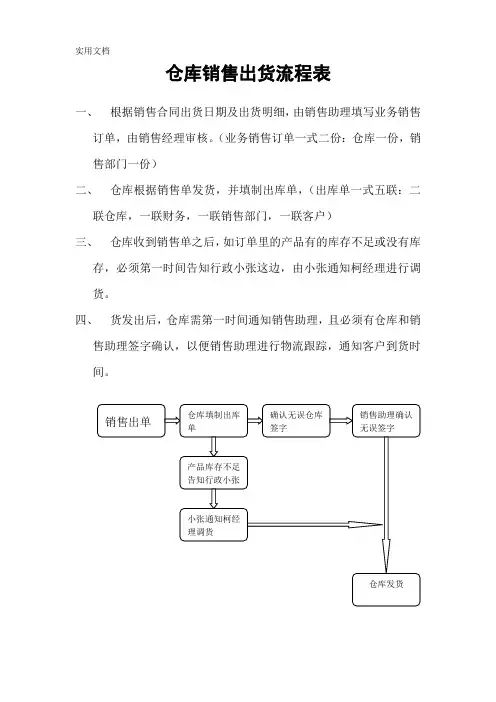 实用文档

仓库销售出货流程表

一、 根据销售合同出货日期及出货明细，由销售助理填写业务销售订单，由销售经理审核。（业务销售订单一式二份：仓库一份，销售部门一份）

二、 仓库根据销售单发货，并填制出库单，（出库单一式五联：二联仓库，一联财务，一联销售部门，一联客户）

三、 仓库收到销售单之后，如订单里的产品有的库存不足或没有库存，必须第一时间告知行政小张这边，由小张通知柯经理进行调货。

四、 货发出后，仓库需第一时间通知销售助理，且必须有仓库和销售助理签字确认，以便销售助理进行物流跟踪，通知客户到货时间。

销售出单

仓库填制出库单

确认无误仓库签字

销售助理确认无误签字

产品库存不足告知行政小张

小张通知柯经理调货

仓库发货